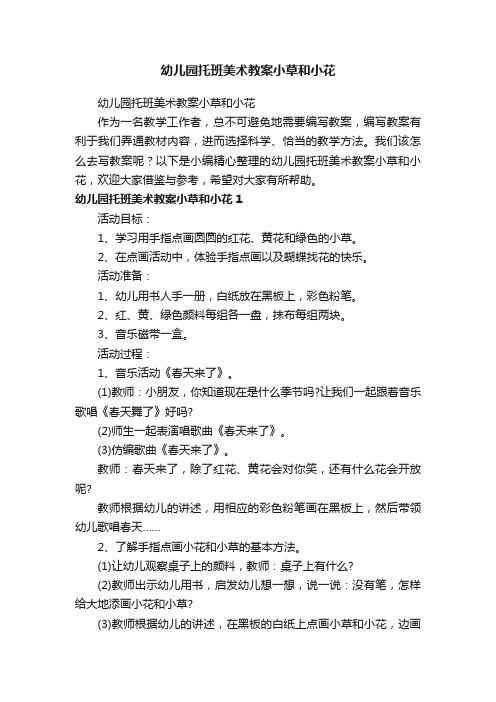 幼儿园托班美术教案小草和小花

幼儿园托班美术教案小草和小花

作为一名教学工作者，总不可避免地需要编写教案，编写教案有利于我们弄通教材内容，进而选择科学、恰当的教学方法。我们该怎么去写教案呢？以下是小编精心整理的幼儿园托班美术教案小草和小花，欢迎大家借鉴与参考，希望对大家有所帮助。

幼儿园托班美术教案小草和小花 1

活动目标：

1、学习用手指点画圆圆的红花、黄花和绿色的小草。

2、在点画活动中，体验手指点画以及蝴蝶找花的快乐。

活动准备：

1、幼儿用书人手一册，白纸放在黑板上，彩色粉笔。

2、红、黄、绿色颜料每组各一盘，抹布每组两块。

3、音乐磁带一盒。

活动过程：

1、音乐活动《春天来了》。

(1)教师：小朋友，你知道现在是什么季节吗?让我们一起跟着音乐歌唱《春天舞了》好吗?

(2)师生一起表演唱歌曲《春天来了》。

(3)仿编歌曲《春天来了》。

教师：春天来了，除了红花、黄花会对你笑，还有什么花会开放呢?

教师根据幼儿的讲述，用相应的彩色粉笔画在黑板上，然后带领幼儿歌唱春天……

2、了解手指点画小花和小草的基本方法。

(1)让幼儿观察桌子上的颜料，教师：桌子上有什么?

(2)教师出示幼儿用书，启发幼儿想一想，说一说：没有笔，怎样给大地添画小花和小草?

(3)教师根据幼儿的讲述，在黑板的白纸上点画小草和小花，边画